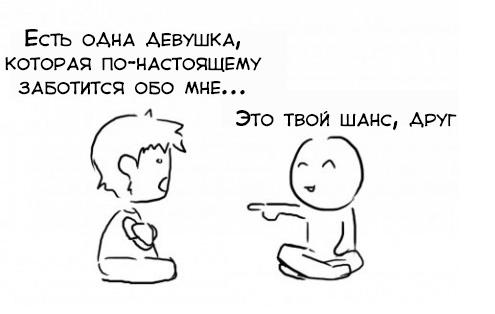 Есть одна девушка, которая по-настоящему заботится обо мне...

Это твой шанс, друг